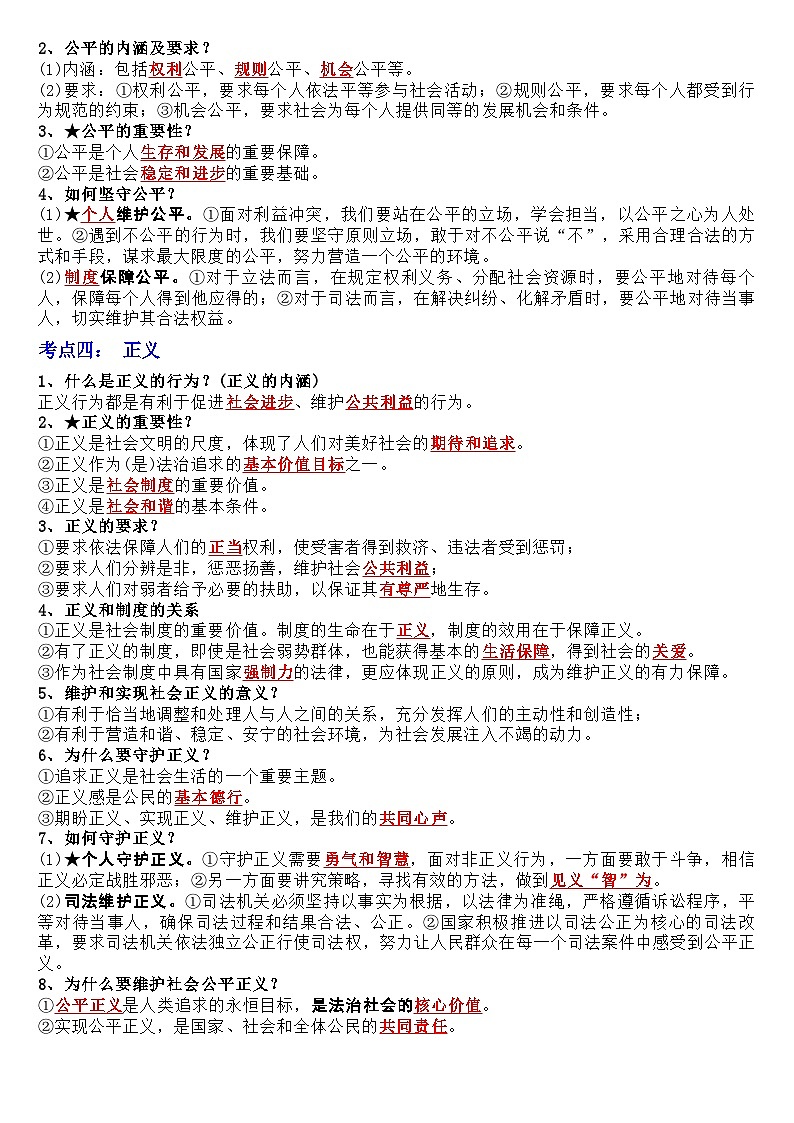 2、公平的内涵及要求？
(1)内涵：包括权利公平、规则公平、机会公平等。
(2)要求：①权利公平，要求每个人依法平等参与社会活动；②规则公平，要求每个人都受到行为规范的约束；③机会公平，要求社会为每个人提供同等的发展机会和条件。
3、★公平的重要性？
①公平是个人生存和发展的重要保障。
②公平是社会稳定和进步的重要基础。
4、如何坚守公平？
(1)★个人维护公平。①面对利益冲突，我们要站在公平的立场，学会担当，以公平之心为人处世。②遇到不公平的行为时，我们要坚守原则立场，敢于对不公平说“不”，采用合理合法的方式和手段，谋求最大限度的公平，努力营造一个公平的环境。
(2)制度保障公平。①对于立法而言，在规定权利义务、分配社会资源时，要公平地对待每个人，保障每个人得到他应得的；②对于司法而言，在解决纠纷、化解矛盾时，要公平地对待当事人，切实维护其合法权益。

考点四： 正义

1、什么是正义的行为？(正义的内涵)
正义行为都是有利于促进社会进步、维护公共利益的行为。
2、★正义的重要性？
①正义是社会文明的尺度，体现了人们对美好社会的期待和追求。
②正义作为(是)法治追求的基本价值目标之一。
③正义是社会制度的重要价值。
④正义是社会和谐的基本条件。
3、正义的要求？
①要求依法保障人们的正当权利，使受害者得到救济、违法者受到惩罚；
②要求人们分辨是非，惩恶扬善，维护社会公共利益；
③要求人们对弱者给予必要的扶助，以保证其有尊严地生存。
4、正义和制度的关系
①正义是社会制度的重要价值。制度的生命在于正义，制度的效用在于保障正义。
②有了正义的制度，即使是社会弱势群体，也能获得基本的生活保障，得到社会的关爱。
③作为社会制度中具有国家强制力的法律，更应体现正义的原则，成为维护正义的有力保障。
5、维护和实现社会正义的意义？
①有利于恰当地调整和处理人与人之间的关系，充分发挥人们的主动性和创造性；
②有利于营造和谐、稳定、安宁的社会环境，为社会发展注入不竭的动力。
6、为什么要守护正义？
①追求正义是社会生活的一个重要主题。
②正义感是公民的基本德行。
③期盼正义、实现正义、维护正义，是我们的共同心声。
7、如何守护正义？
(1)★个人守护正义。①守护正义需要勇气和智慧，面对非正义行为，一方面要敢于斗争，相信正义必定战胜邪恶；②另一方面要讲究策略，寻找有效的方法，做到见义“智”为。
(2)司法维护正义。①司法机关必须坚持以事实为根据，以法律为准绳，严格遵循诉讼程序，平等对待当事人，确保司法过程和结果合法、公正。②国家积极推进以司法公正为核心的司法改革，要求司法机关依法独立公正行使司法权，努力让人民群众在每一个司法案件中感受到公平正义。
8、为什么要维护社会公平正义？
①公平正义是人类追求的永恒目标，是法治社会的核心价值。
②实现公平正义，是国家、社会和全体公民的共同责任。